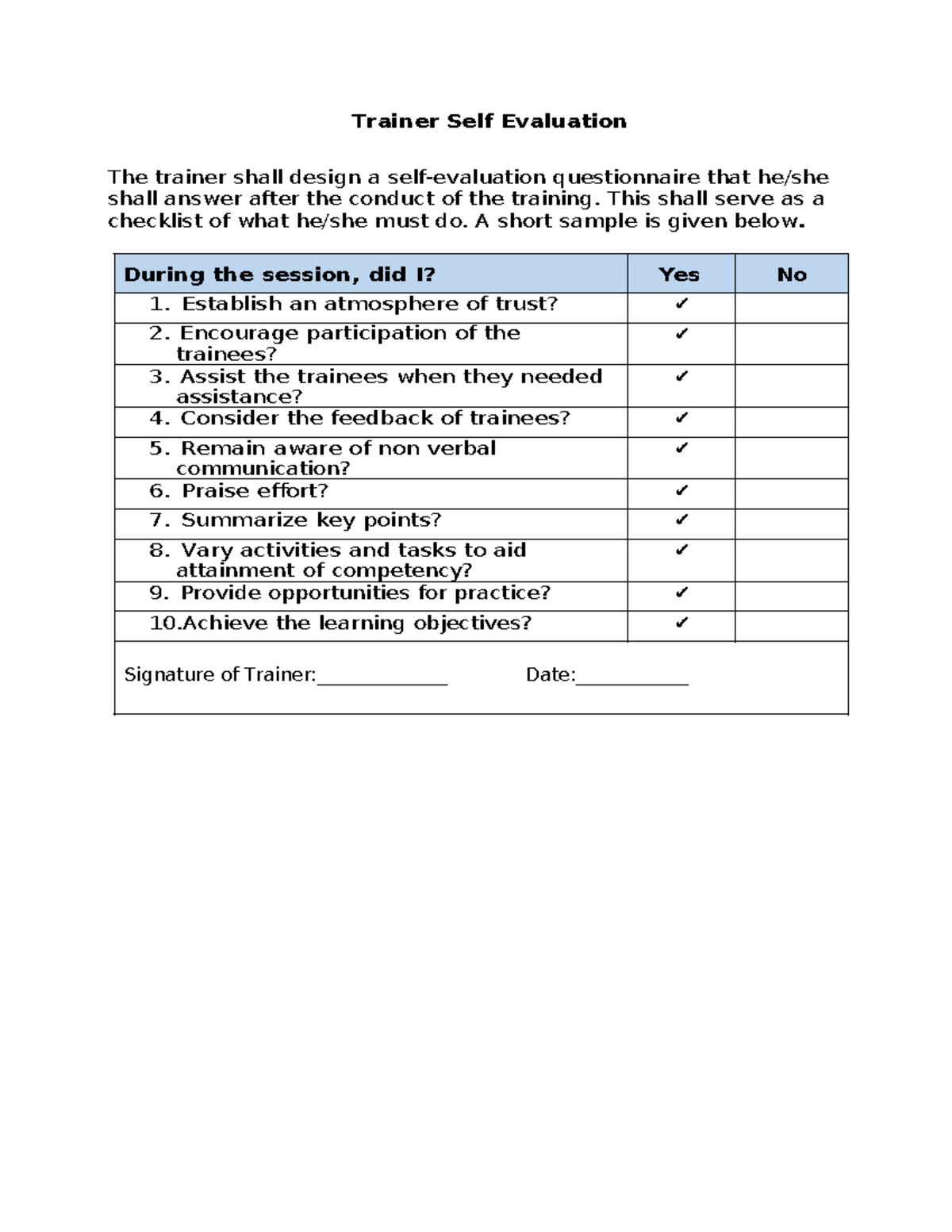 Trainer Self Evaluation

The trainer shall design a self-evaluation questionnaire that he/she shall answer after the conduct of the training. This shall serve as a checklist of what he/she must do. A short sample is given below.

| During the session, did I? | Yes | No |
|---|---|---|
| 1. Establish an atmosphere of trust? | ✔ | |
| 2. Encourage participation of the trainees? | ✔ | |
| 3. Assist the trainees when they needed assistance? | ✔ | |
| 4. Consider the feedback of trainees? | ✔ | |
| 5. Remain aware of non verbal communication? | ✔ | |
| 6. Praise effort? | ✔ | |
| 7. Summarize key points? | ✔ | |
| 8. Vary activities and tasks to aid attainment of competency? | ✔ | |
| 9. Provide opportunities for practice? | ✔ | |
| 10.Achieve the learning objectives? | ✔ | |

Signature of Trainer:______________ Date:____________